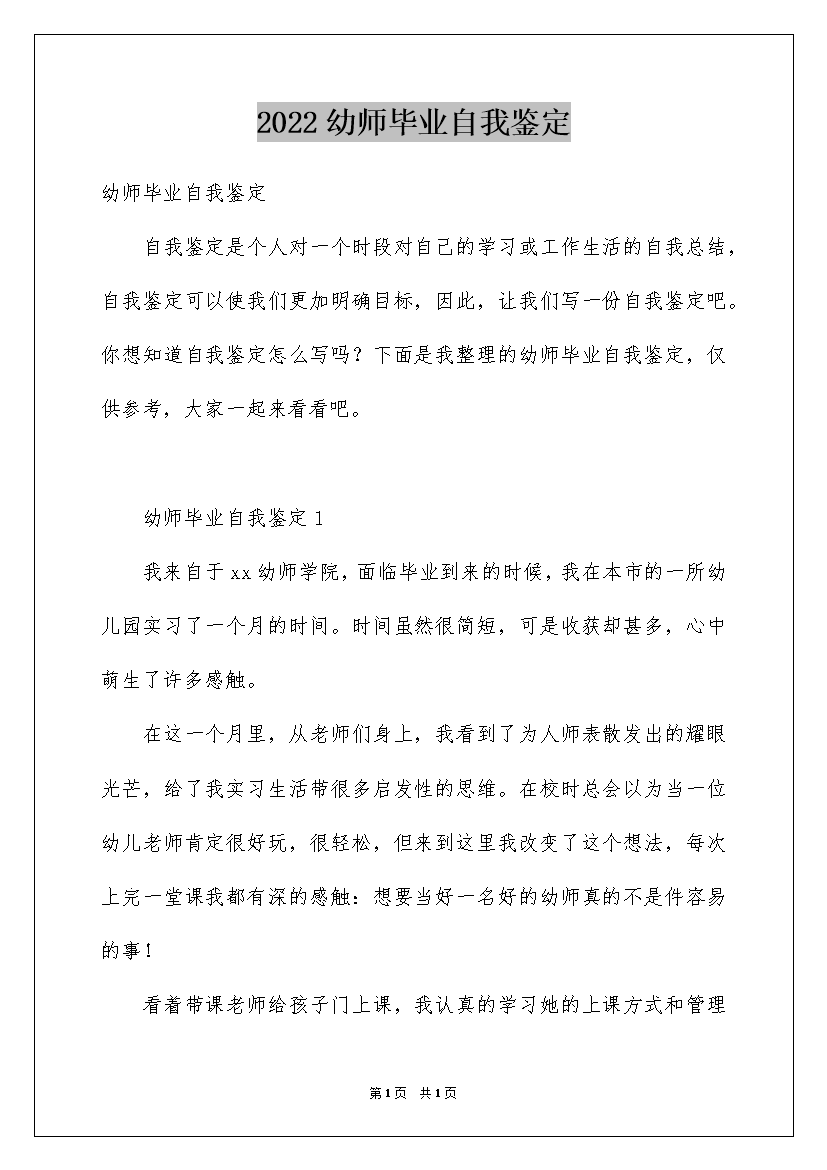 2022 幼师毕业自我鉴定

幼师毕业自我鉴定

自我鉴定是个人对一个时段对自己的学习或工作生活的自我总结，自我鉴定可以使我们更加明确目标，因此，让我们写一份自我鉴定吧。你想知道自我鉴定怎么写吗？下面是我整理的幼师毕业自我鉴定，仅供参考，大家一起来看看吧。

幼师毕业自我鉴定 1

我来自于 xx 幼师学院，面临毕业到来的时候，我在本市的一所幼儿园实习了一个月的时间。时间虽然很简短，可是收获却甚多，心中萌生了许多感触。

在这一个月里，从老师们身上，我看到了为人师表散发出的耀眼光芒，给了我实习生活带很多启发性的思维。在校时总会以为当一位幼儿老师肯定很好玩，很轻松，但来到这里我改变了这个想法，每次上完一堂课我都有深的感触：想要当好一名好的幼师真的不是件容易的事！

看着带课老师给孩子门上课，我认真的学习她的上课方式和管理

第 1 页 共 1 页